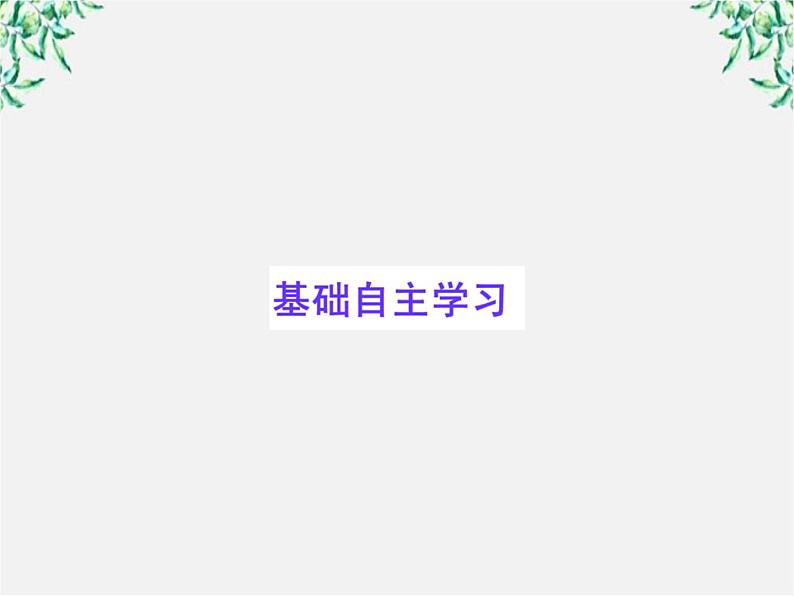 基础自主学习